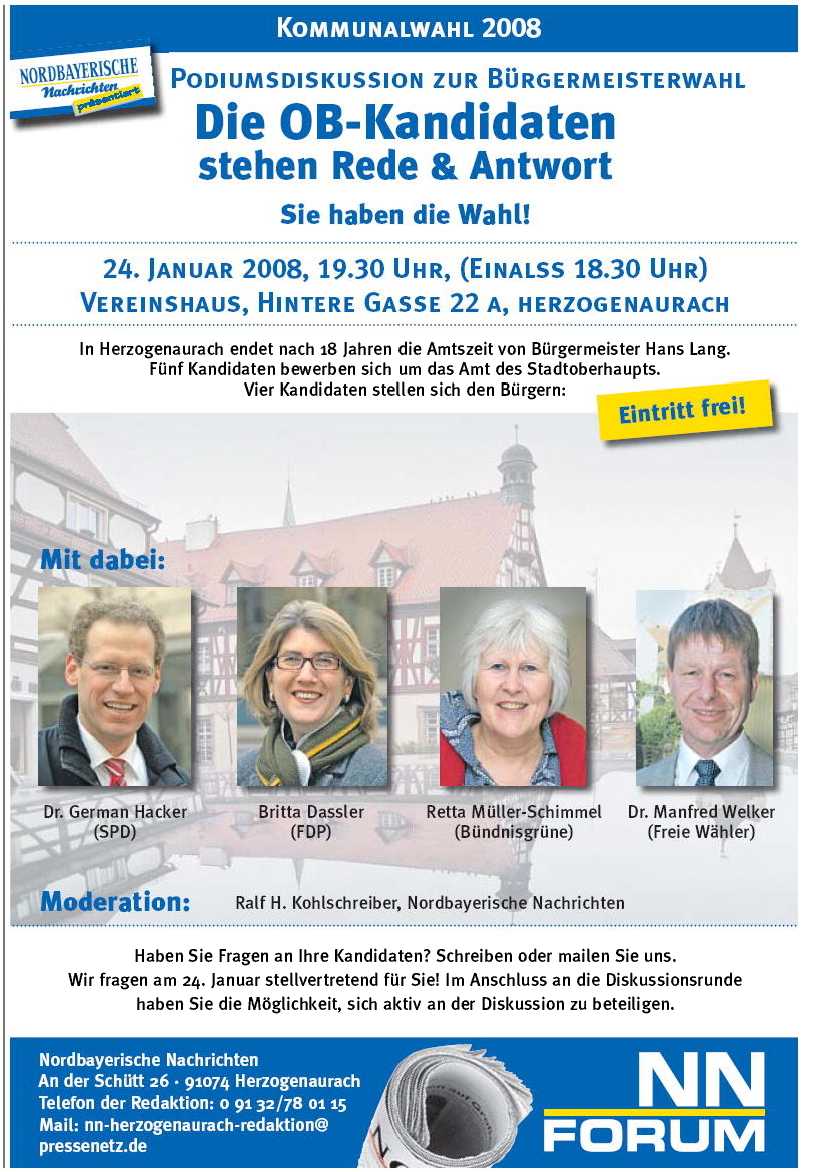 KOMMUNALWAHL 2008

NORDBAYERISCHE Nachrichten präsentiert

PODIUMSDISKUSSION ZUR BÜRGERMEISTERWAHL

Die OB-Kandidaten stehen Rede & Antwort

Sie haben die Wahl!

24. JANUAR 2008, 19.30 UHR, (EINALSS 18.30 UHR)
VEREINSHAUS, HINTERE GASSE 22 A, HERZOGENAURACH

In Herzogenaurach endet nach 18 Jahren die Amtszeit von Bürgermeister Hans Lang. Fünf Kandidaten bewerben sich um das Amt des Stadtoberhaupts. Vier Kandidaten stellen sich den Bürgern:

Eintritt frei!

Mit dabei:

Dr. German Hacker (SPD)

Britta Dassler (FDP)

Retta Müller-Schimmel (Bündnisgrüne)

Dr. Manfred Welker (Freie Wähler)

Moderation: Ralf H. Kohlschreiber, Nordbayerische Nachrichten

Haben Sie Fragen an Ihre Kandidaten? Schreiben oder mailen Sie uns. Wir fragen am 24. Januar stellvertretend für Sie! Im Anschluss an die Diskussionsrunde haben Sie die Möglichkeit, sich aktiv an der Diskussion zu beteiligen.

Nordbayerische Nachrichten
An der Schütt 26 · 91074 Herzogenaurach
Telefon der Redaktion: 0 91 32/78 01 15
Mail: nn-herzogenaurach-redaktion@pressenetz.de

NN FORUM